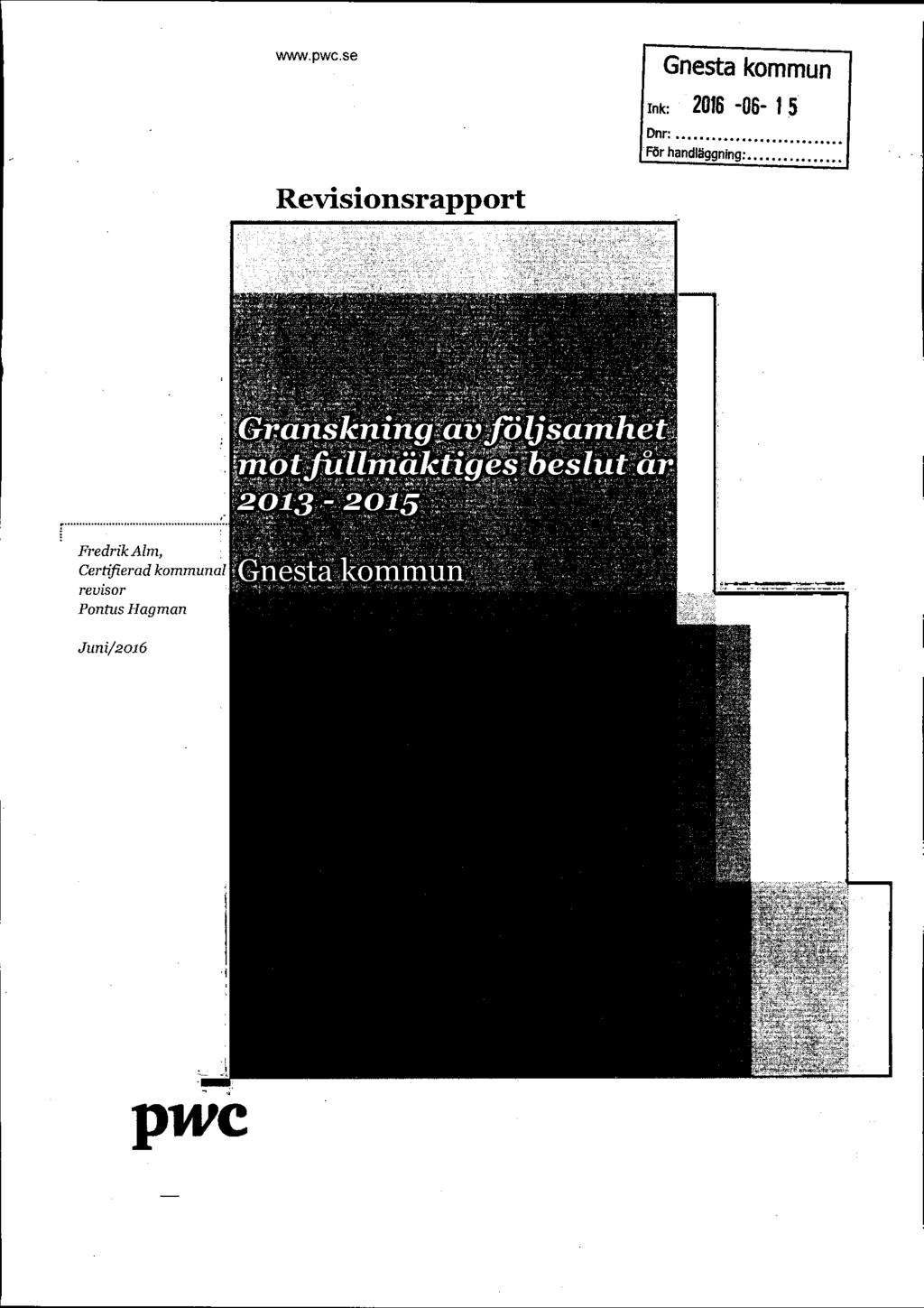 www.pwc.se

Gnesta kommun
Ink: 2016 -06- 15
Dnr: ............................
För handläggning: ................

Revisionsrapport

Granskning av följsamhet mot fullmäktiges beslut år 2013 - 2015

Gnesta kommun

Fredrik Alm,
Certifierad kommunal revisor
Pontus Hagman

Juni/2016

pwc